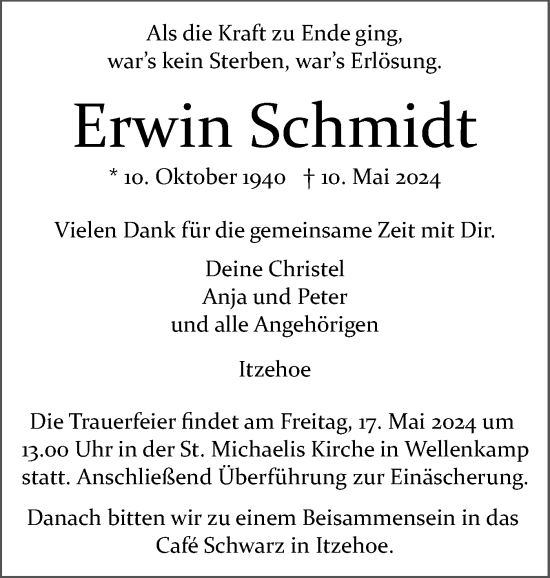 Als die Kraft zu Ende ging,
war's kein Sterben, war's Erlösung.

Erwin Schmidt

* 10. Oktober 1940 † 10. Mai 2024

Vielen Dank für die gemeinsame Zeit mit Dir.

Deine Christel
Anja und Peter
und alle Angehörigen

Itzehoe

Die Trauerfeier findet am Freitag, 17. Mai 2024 um 13.00 Uhr in der St. Michaelis Kirche in Wellenkamp statt. Anschließend Überführung zur Einäscherung.

Danach bitten wir zu einem Beisammensein in das Café Schwarz in Itzehoe.